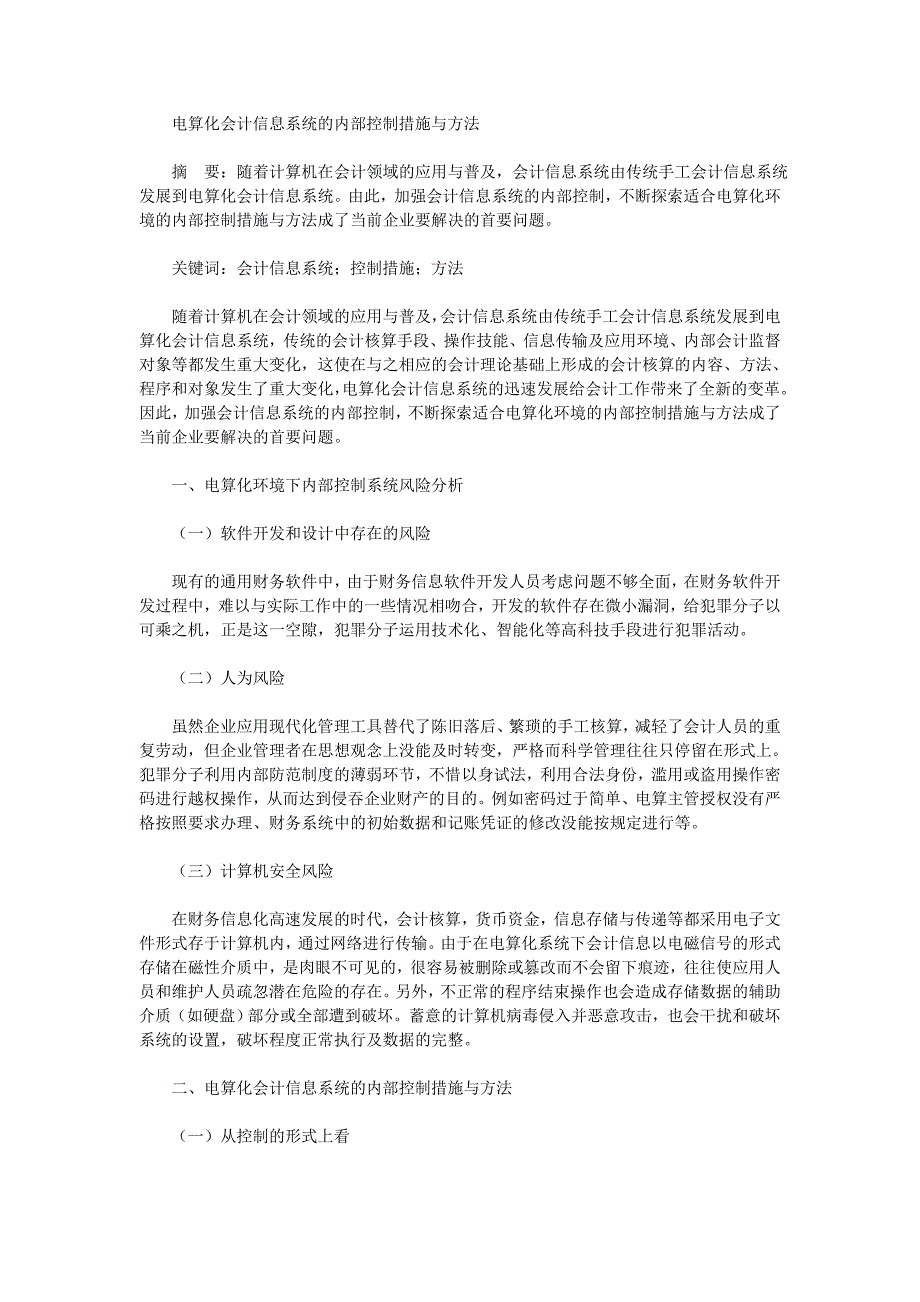 电算化会计信息系统的内部控制措施与方法

摘　要：随着计算机在会计领域的应用与普及，会计信息系统由传统手工会计信息系统发展到电算化会计信息系统。由此，加强会计信息系统的内部控制，不断探索适合电算化环境的内部控制措施与方法成了当前企业要解决的首要问题。

关键词：会计信息系统；控制措施；方法

随着计算机在会计领域的应用与普及，会计信息系统由传统手工会计信息系统发展到电算化会计信息系统，传统的会计核算手段、操作技能、信息传输及应用环境、内部会计监督对象等都发生重大变化，这使在与之相应的会计理论基础上形成的会计核算的内容、方法、程序和对象发生了重大变化，电算化会计信息系统的迅速发展给会计工作带来了全新的变革。因此，加强会计信息系统的内部控制，不断探索适合电算化环境的内部控制措施与方法成了当前企业要解决的首要问题。

一、电算化环境下内部控制系统风险分析

（一）软件开发和设计中存在的风险

现有的通用财务软件中，由于财务信息软件开发人员考虑问题不够全面，在财务软件开发过程中，难以与实际工作中的一些情况相吻合，开发的软件存在微小漏洞，给犯罪分子以可乘之机，正是这一空隙，犯罪分子运用技术化、智能化等高科技手段进行犯罪活动。

（二）人为风险

虽然企业应用现代化管理工具替代了陈旧落后、繁琐的手工核算，减轻了会计人员的重复劳动，但企业管理者在思想观念上没能及时转变，严格而科学管理往往只停留在形式上。犯罪分子利用内部防范制度的薄弱环节，不惜以身试法，利用合法身份，滥用或盗用操作密码进行越权操作，从而达到侵吞企业财产的目的。例如密码过于简单、电算主管授权没有严格按照要求办理、财务系统中的初始数据和记账凭证的修改没能按规定进行等。

（三）计算机安全风险

在财务信息化高速发展的时代，会计核算，货币资金，信息存储与传递等都采用电子文件形式存于计算机内，通过网络进行传输。由于在电算化系统下会计信息以电磁信号的形式存储在磁性介质中，是肉眼不可见的，很容易被删除或篡改而不会留下痕迹，往往使应用人员和维护人员疏忽潜在危险的存在。另外，不正常的程序结束操作也会造成存储数据的辅助介质（如硬盘）部分或全部遭到破坏。蓄意的计算机病毒侵入并恶意攻击，也会干扰和破坏系统的设置，破坏程度正常执行及数据的完整。

二、电算化会计信息系统的内部控制措施与方法

（一）从控制的形式上看